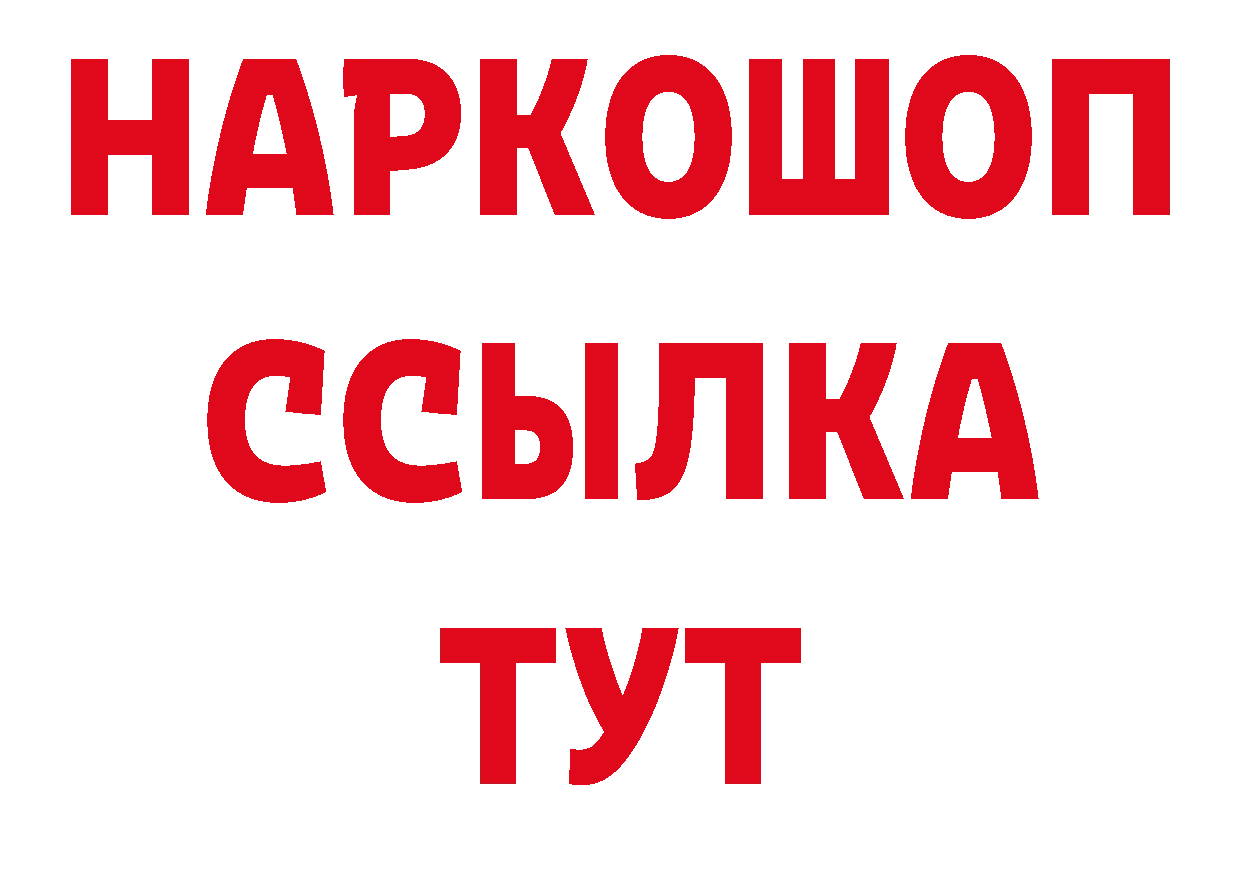 НАРКОШОП
ССЫЛКА
ТУТ